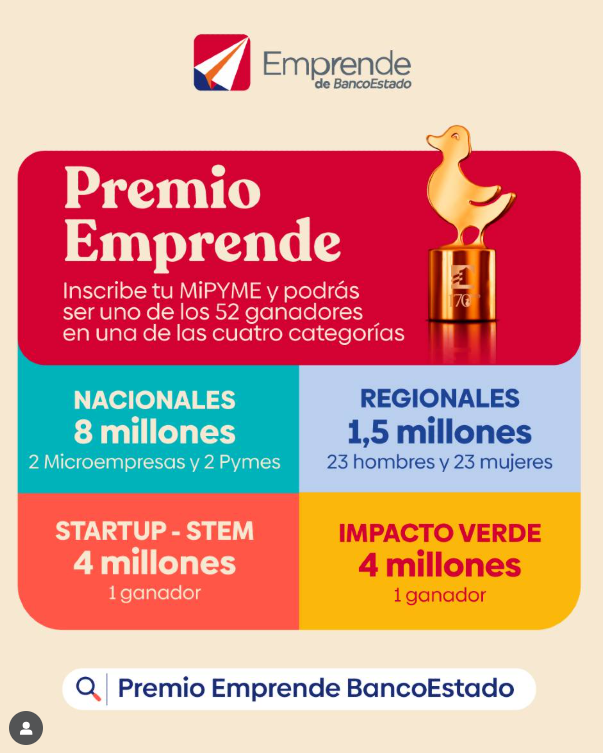 Emprende
de BancoEstado

Premio Emprende

Inscribe tu MiPYME y podrás ser uno de los 52 ganadores en una de las cuatro categorías

NACIONALES
8 millones
2 Microempresas y 2 Pymes

REGIONALES
1,5 millones
23 hombres y 23 mujeres

STARTUP - STEM
4 millones
1 ganador

IMPACTO VERDE
4 millones
1 ganador

Premio Emprende BancoEstado